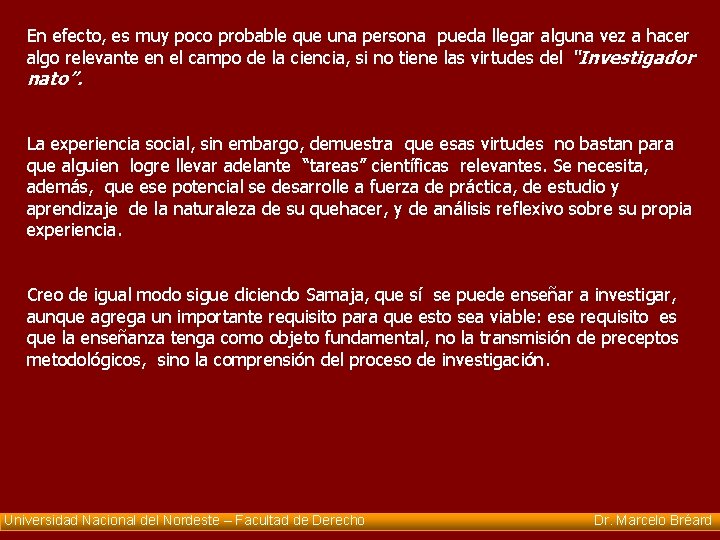 En efecto, es muy poco probable que una persona pueda llegar alguna vez a hacer algo relevante en el campo de la ciencia, si no tiene las virtudes del "Investigador nato".

La experiencia social, sin embargo, demuestra que esas virtudes no bastan para que alguien logre llevar adelante "tareas" científicas relevantes. Se necesita, además, que ese potencial se desarrolle a fuerza de práctica, de estudio y aprendizaje de la naturaleza de su quehacer, y de análisis reflexivo sobre su propia experiencia.

Creo de igual modo sigue diciendo Samaja, que sí se puede enseñar a investigar, aunque agrega un importante requisito para que esto sea viable: ese requisito es que la enseñanza tenga como objeto fundamental, no la transmisión de preceptos metodológicos, sino la comprensión del proceso de investigación.

Universidad Nacional del Nordeste – Facultad de Derecho

Dr. Marcelo Bréard